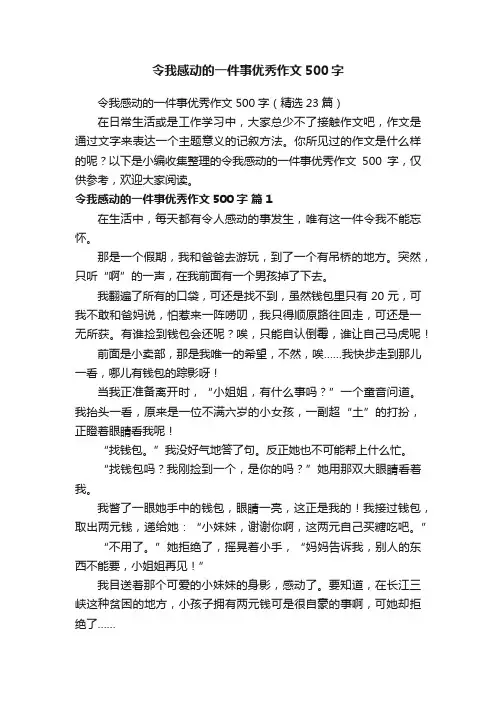 令我感动的一件事优秀作文500字

令我感动的一件事优秀作文500字（精选23篇）

在日常生活或是工作学习中，大家总少不了接触作文吧，作文是通过文字来表达一个主题意义的记叙方法。你所见过的作文是什么样的呢？以下是小编收集整理的令我感动的一件事优秀作文 500 字，仅供参考，欢迎大家阅读。

令我感动的一件事优秀作文500字 篇1

在生活中，每天都有令人感动的事发生，唯有这一件令我不能忘怀。

那是一个假期，我和爸爸去游玩，到了一个有吊桥的地方。突然，只听“啊”的一声，在我前面有一个男孩掉了下去。

我翻遍了所有的口袋，可还是找不到，虽然钱包里只有20元，可我不敢和爸妈说，怕惹来一阵唠叨，我只得顺原路往回走，可还是一无所获。有谁捡到钱包会还呢？唉，只能自认倒霉，谁让自己马虎呢！

前面是小卖部，那是我唯一的希望，不然，唉……我快步走到那儿一看，哪儿有钱包的踪影呀！

当我正准备离开时，“小姐姐，有什么事吗？”一个童音问道。我抬头一看，原来是一位不满六岁的小女孩，一副超“土”的打扮，正瞪着眼睛看我呢！

“找钱包。”我没好气地答了句。反正她也不可能帮上什么忙。

“找钱包吗？我刚捡到一个，是你的吗？”她用那双大眼睛看着我。

我瞥了一眼她手中的钱包，眼睛一亮，这正是我的！我接过钱包，取出两元钱，递给她：“小妹妹，谢谢你啊，这两元自己买糖吃吧。”

“不用了。”她拒绝了，摇晃着小手，“妈妈告诉我，别人的东西不能要，小姐姐再见！”

我目送着那个可爱的小妹妹的身影，感动了。要知道，在长江三峡这种贫困的地方，小孩子拥有两元钱可是很自豪的事啊，可她却拒绝了……